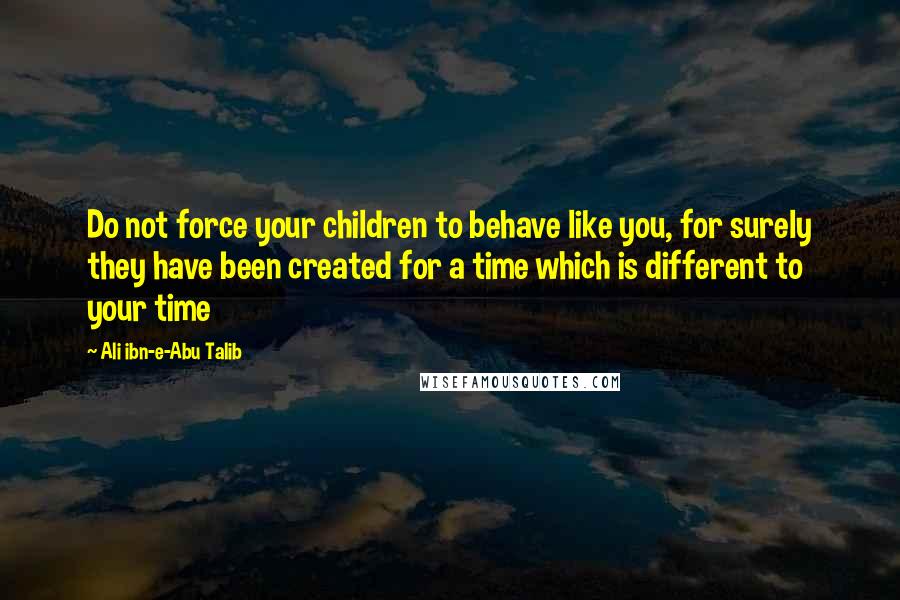 Do not force your children to behave like you, for surely they have been created for a time which is different to your time

~ Ali ibn-e-Abu Talib

WISEFAMOUSQUOTES.COM